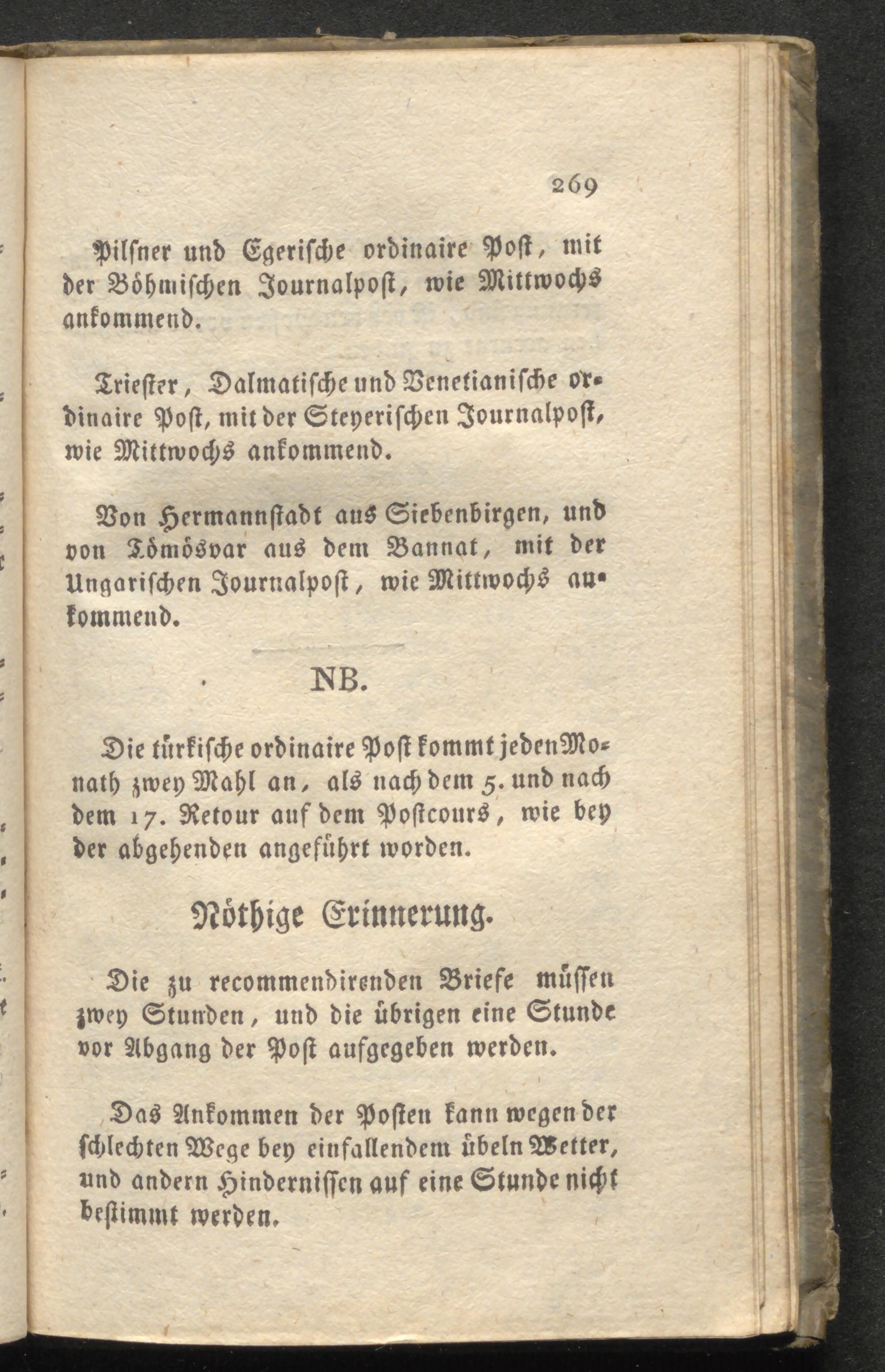 269

Pilsner und Egerische ordinaire Post, mit der Böhmischen Journalpost, wie Mittwochs ankommend.

Triester, Dalmatische und Venetianische ordinaire Post, mit der Steyerischen Journalpost, wie Mittwochs ankommend.

Von Hermannstadt aus Siebenbirgen, und von Tömösvar aus dem Bannat, mit der Ungarischen Journalpost, wie Mittwochs ankommend.

NB.

Die türkische ordinaire Post kommt jeden Monath zwey Mahl an, als nach dem 5. und nach dem 17. Retour auf dem Postcours, wie bey der abgehenden angeführt worden.

Nöthige Erinnerung.

Die zu recommendirenden Briefe müssen zwey Stunden, und die übrigen eine Stunde vor Abgang der Post aufgegeben werden.

Das Ankommen der Posten kann wegen der schlechten Wege bey einfallendem übeln Wetter, und andern Hindernissen auf eine Stunde nicht bestimmt werden.